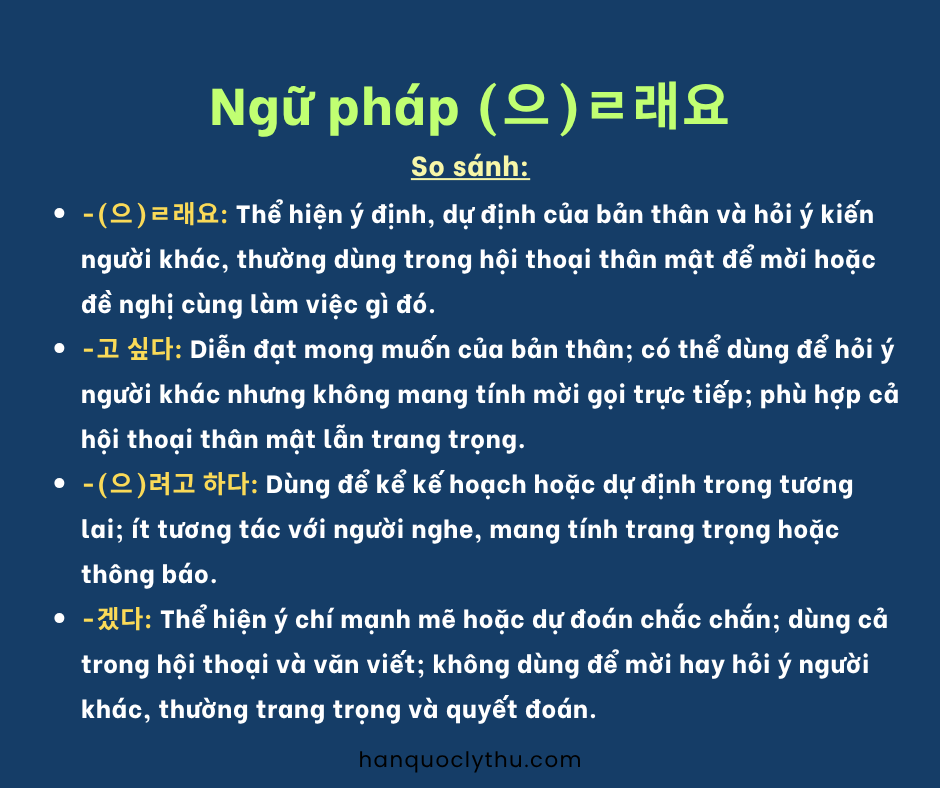 Ngữ pháp (으)ㄹ래요

So sánh:

- -(으)ㄹ래요: Thể hiện ý định, dự định của bản thân và hỏi ý kiến người khác, thường dùng trong hội thoại thân mật để mời hoặc đề nghị cùng làm việc gì đó.
- -고 싶다: Diễn đạt mong muốn của bản thân; có thể dùng để hỏi ý người khác nhưng không mang tính mời gọi trực tiếp; phù hợp cả hội thoại thân mật lẫn trang trọng.
- -(으)려고 하다: Dùng để kể kế hoạch hoặc dự định trong tương lai; ít tương tác với người nghe, mang tính trang trọng hoặc thông báo.
- -겠다: Thể hiện ý chí mạnh mẽ hoặc dự đoán chắc chắn; dùng cả trong hội thoại và văn viết; không dùng để mời hay hỏi ý người khác, thường trang trọng và quyết đoán.

hanquoclythu.com